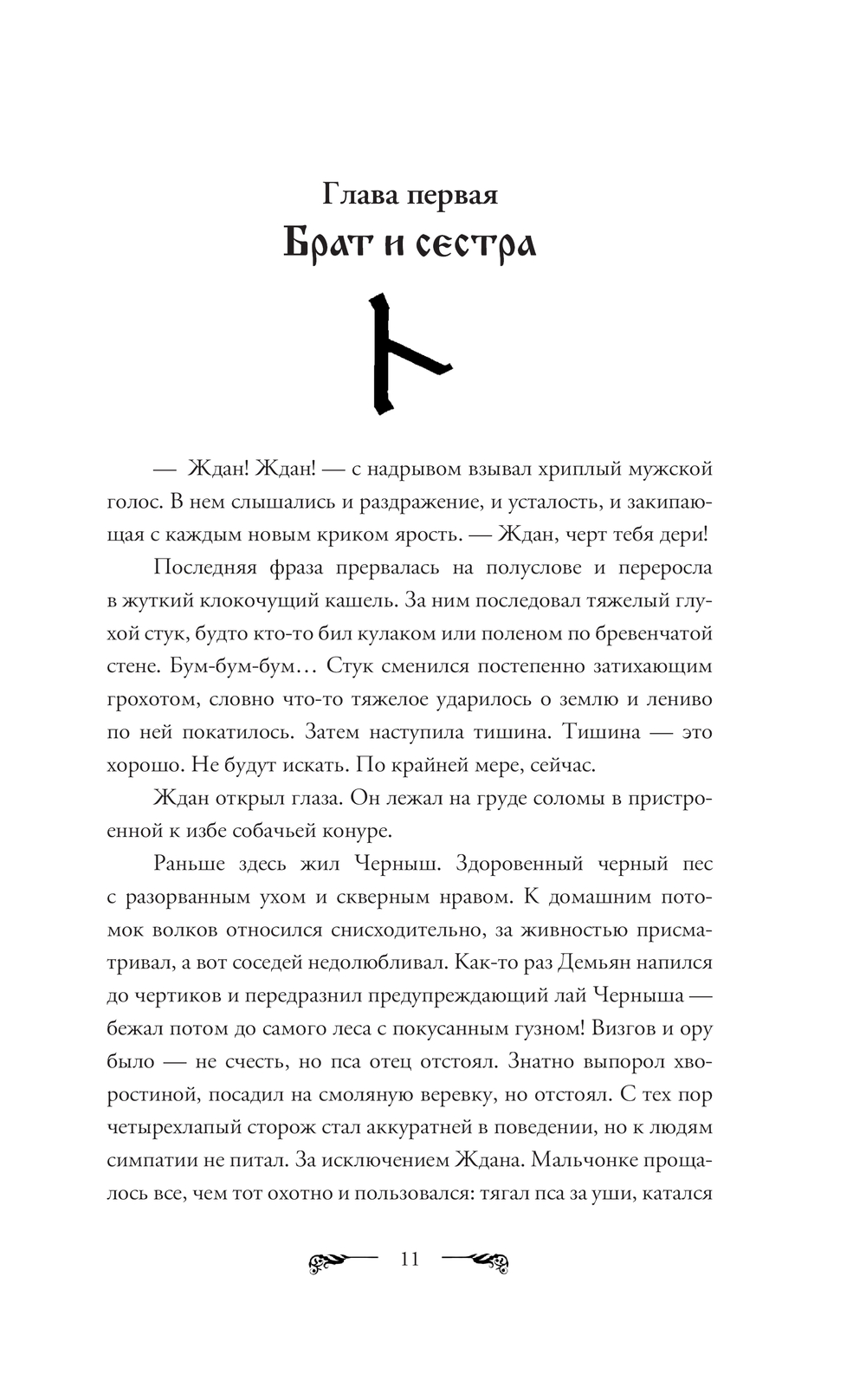 Глава первая
Брат и сестра

— Ждан! Ждан! — с надрывом взывал хриплый мужской голос. В нем слышались и раздражение, и усталость, и закипающая с каждым новым криком ярость. — Ждан, черт тебя дери!

Последняя фраза прервалась на полуслове и переросла в жуткий клокочущий кашель. За ним последовал тяжелый глухой стук, будто кто-то бил кулаком или поленом по бревенчатой стене. Бум-бум-бум… Стук сменился постепенно затихающим грохотом, словно что-то тяжелое ударилось о землю и лениво по ней покатилось. Затем наступила тишина. Тишина — это хорошо. Не будут искать. По крайней мере, сейчас.

Ждан открыл глаза. Он лежал на груде соломы в пристроенной к избе собачьей конуре.

Раньше здесь жил Черныш. Здоровенный черный пес с разорванным ухом и скверным нравом. К домашним потомок волков относился снисходительно, за живностью присматривал, а вот соседей недолюбливал. Как-то раз Демьян напился до чертиков и передразнил предупреждающий лай Черныша — бежал потом до самого леса с покусанным гузном! Визгов и ору было — не счесть, но пса отец отстоял. Знатно выпорол хворостиной, посадил на смоляную веревку, но отстоял. С тех пор четырехлапый сторож стал аккуратней в поведении, но к людям симпатии не питал. За исключением Ждана. Мальчонке прощалось все, чем тот охотно и пользовался: тягал пса за уши, катался

11